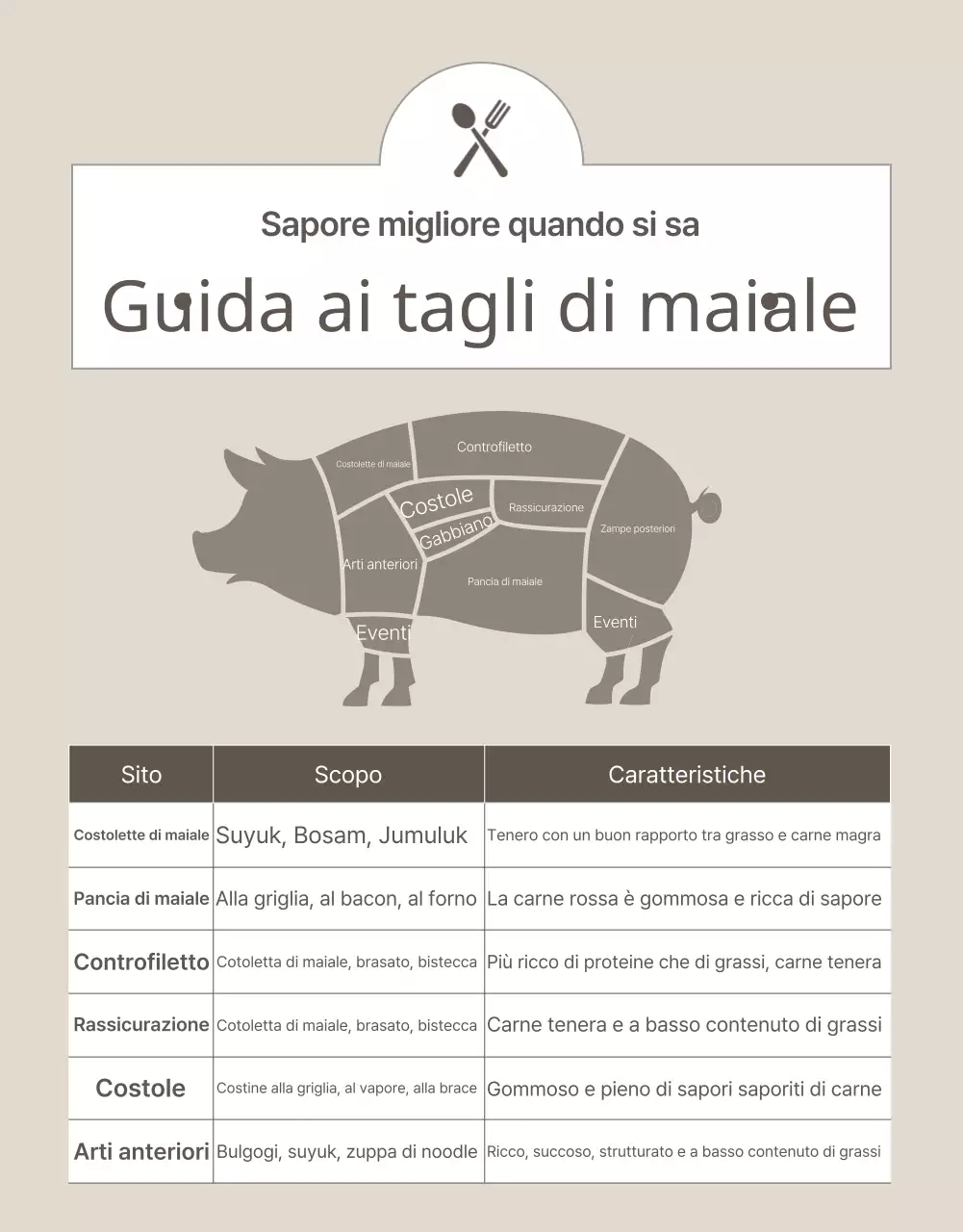 Sapore migliore quando si sa

Guida ai tagli di maiale

Costolette di maiale
Controfiletto
Costole
Gabbiano
Rassicurazione
Zampe posteriori
Arti anteriori
Pancia di maiale
Eventi
Eventi

| Sito | Scopo | Caratteristiche |
|---|---|---|
| Costolette di maiale | Suyuk, Bosam, Jumuluk | Tenero con un buon rapporto tra grasso e carne magra |
| Pancia di maiale | Alla griglia, al bacon, al forno | La carne rossa è gommosa e ricca di sapore |
| Controfiletto | Cotoletta di maiale, brasato, bistecca | Più ricco di proteine che di grassi, carne tenera |
| Rassicurazione | Cotoletta di maiale, brasato, bistecca | Carne tenera e a basso contenuto di grassi |
| Costole | Costine alla griglia, al vapore, alla brace | Gommoso e pieno di sapori saporiti di carne |
| Arti anteriori | Bulgogi, suyuk, zuppa di noodle | Ricco, succoso, strutturato e a basso contenuto di grassi |